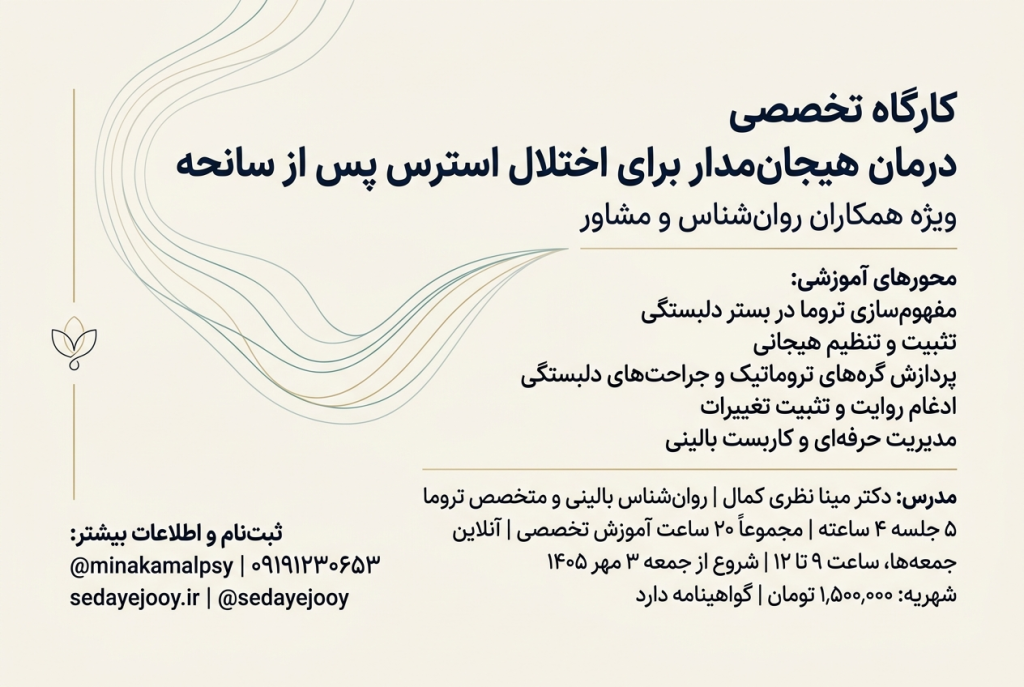 کارگاه تخصصی
درمان هیجان‌مدار برای اختلال استرس پس از سانحه
ویژه همکاران روان‌شناس و مشاور

محورهای آموزشی:
مفهوم‌سازی تروما در بستر دلبستگی
تثبیت و تنظیم هیجانی
پردازش گره‌های تروماتیک و جراحت‌های دلبستگی
ادغام روایت و تثبیت تغییرات
مدیریت حرفه‌ای و کاربست بالینی

مدرس: دکتر مینا نظری کمال | روان‌شناس بالینی و متخصص تروما
۵ جلسه ۴ ساعته | مجموعاً ۲۰ ساعت آموزش تخصصی | آنلاین
جمعه‌ها، ساعت ۹ تا ۱۲ | شروع از جمعه ۳ مهر ۱۴۰۵
شهریه: ۱,۵۰۰,۰۰۰ تومان | گواهینامه دارد

ثبت‌نام و اطلاعات بیشتر:
@minakamalpsy | ۰۹۱۹۱۲۳۰۶۵۳
sedayejooy.ir | @sedayejooy